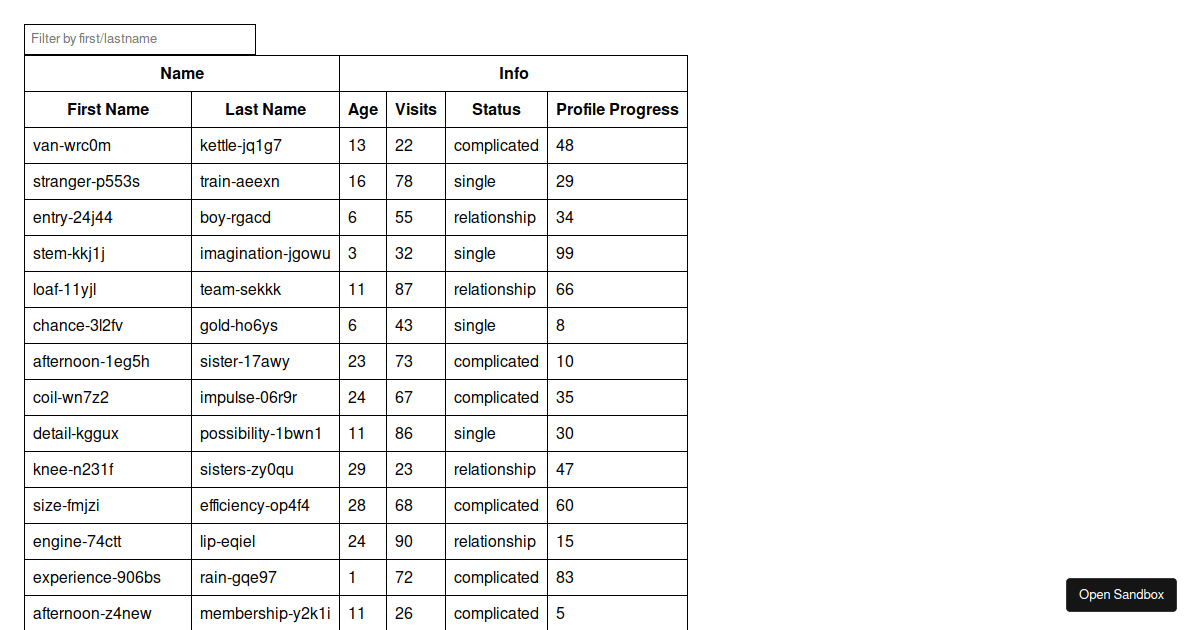 Filter by first/lastname

| Name | | Info | | | |
|---|---|---|---|---|---|
| First Name | Last Name | Age | Visits | Status | Profile Progress |
| van-wrc0m | kettle-jq1g7 | 13 | 22 | complicated | 48 |
| stranger-p553s | train-aeexn | 16 | 78 | single | 29 |
| entry-24j44 | boy-rgacd | 6 | 55 | relationship | 34 |
| stem-kkj1j | imagination-jgowu | 3 | 32 | single | 99 |
| loaf-11yjl | team-sekkk | 11 | 87 | relationship | 66 |
| chance-3l2fv | gold-ho6ys | 6 | 43 | single | 8 |
| afternoon-1eg5h | sister-17awy | 23 | 73 | complicated | 10 |
| coil-wn7z2 | impulse-06r9r | 24 | 67 | complicated | 35 |
| detail-kggux | possibility-1bwn1 | 11 | 86 | single | 30 |
| knee-n231f | sisters-zy0qu | 29 | 23 | relationship | 47 |
| size-fmjzi | efficiency-op4f4 | 28 | 68 | complicated | 60 |
| engine-74ctt | lip-eqiel | 24 | 90 | relationship | 15 |
| experience-906bs | rain-gqe97 | 1 | 72 | complicated | 83 |
| afternoon-z4new | membership-y2k1i | 11 | 26 | complicated | 5 |

Open Sandbox